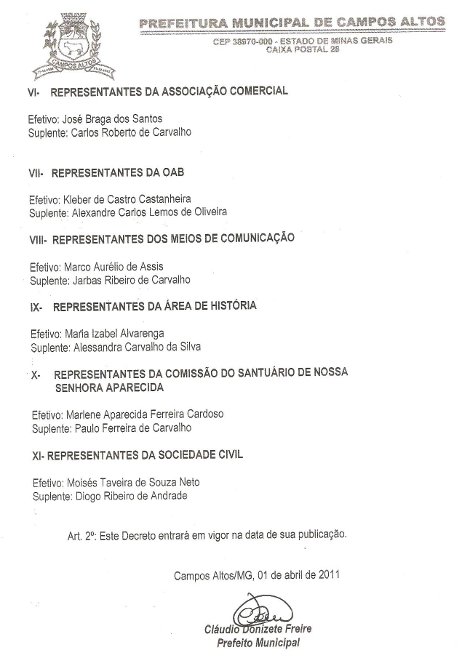 CAMPOS ALTOS

PREFEITURA MUNICIPAL DE CAMPOS ALTOS
CEP 38970-000 - ESTADO DE MINAS GERAIS
CAIXA POSTAL 28

VI- REPRESENTANTES DA ASSOCIAÇÃO COMERCIAL

Efetivo: José Braga dos Santos
Suplente: Carlos Roberto de Carvalho

VII- REPRESENTANTES DA OAB

Efetivo: Kleber de Castro Castanheira
Suplente: Alexandre Carlos Lemos de Oliveira

VIII- REPRESENTANTES DOS MEIOS DE COMUNICAÇÃO

Efetivo: Marco Aurélio de Assis
Suplente: Jarbas Ribeiro de Carvalho

IX- REPRESENTANTES DA ÁREA DE HISTÓRIA

Efetivo: Maria Izabel Alvarenga
Suplente: Alessandra Carvalho da Silva

X- REPRESENTANTES DA COMISSÃO DO SANTUÁRIO DE NOSSA SENHORA APARECIDA

Efetivo: Marlene Aparecida Ferreira Cardoso
Suplente: Paulo Ferreira de Carvalho

XI- REPRESENTANTES DA SOCIEDADE CIVIL

Efetivo: Moisés Taveira de Souza Neto
Suplente: Diogo Ribeiro de Andrade

Art. 2º: Este Decreto entrará em vigor na data de sua publicação.

Campos Altos/MG, 01 de abril de 2011

Cláudio Donizete Freire
Prefeito Municipal